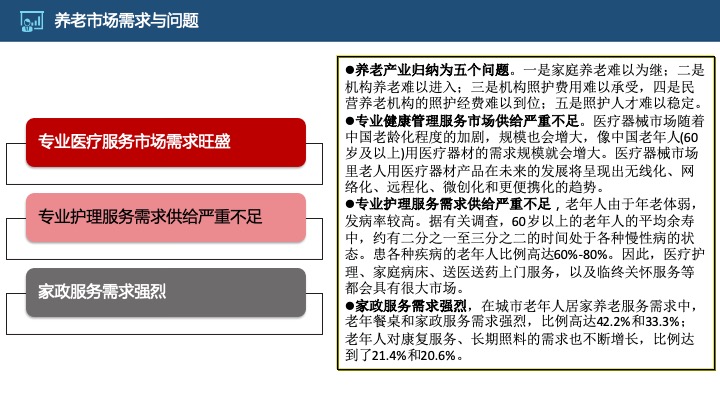 养老市场需求与问题

专业医疗服务市场需求旺盛

专业护理服务需求供给严重不足

家政服务需求强烈

●养老产业归纳为五个问题。一是家庭养老难以为继；二是机构养老难以进入；三是机构照护费用难以承受，四是民营养老机构的照护经费难以到位；五是照护人才难以稳定。
●专业健康管理服务市场供给严重不足。医疗器械市场随着中国老龄化程度的加剧，规模也会增大，像中国老年人(60岁及以上)用医疗器材的需求规模就会增大。医疗器械市场里老人用医疗器材产品在未来的发展将呈现出无线化、网络化、远程化、微创化和更便携化的趋势。
●专业护理服务需求供给严重不足，老年人由于年老体弱，发病率较高。据有关调查，60岁以上的老年人的平均余寿中，约有二分之一至三分之二的时间处于各种慢性病的状态。患各种疾病的老年人比例高达60%-80%。因此，医疗护理、家庭病床、送医送药上门服务，以及临终关怀服务等都会具有很大市场。
●家政服务需求强烈，在城市老年人居家养老服务需求中，老年餐桌和家政服务需求强烈，比例高达42.2%和33.3%；老年人对康复服务、长期照料的需求也不断增长，比例达到了21.4%和20.6%。